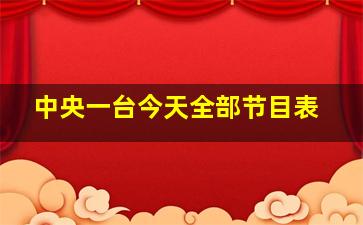 中央一台今天全部节目表